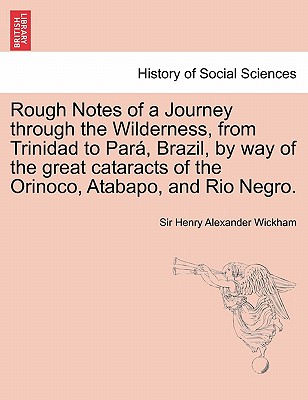 BRITISH LIBRARY

History of Social Sciences

Rough Notes of a Journey through the Wilderness, from Trinidad to Pará, Brazil, by way of the great cataracts of the Orinoco, Atabapo, and Rio Negro.

Sir Henry Alexander Wickham